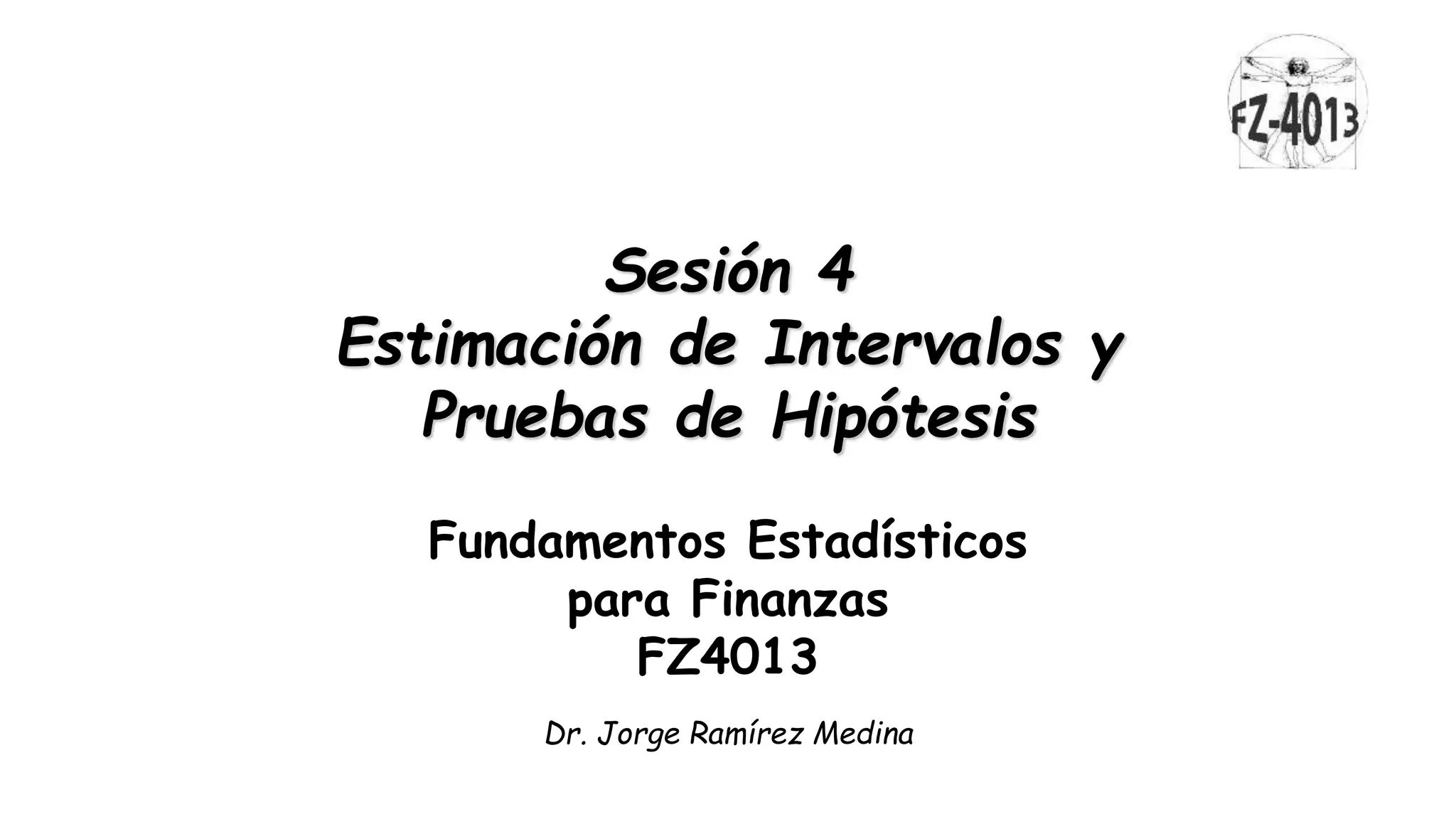 FZ-4013

Sesión 4
Estimación de Intervalos y
Pruebas de Hipótesis

Fundamentos Estadísticos
para Finanzas
FZ4013

Dr. Jorge Ramírez Medina